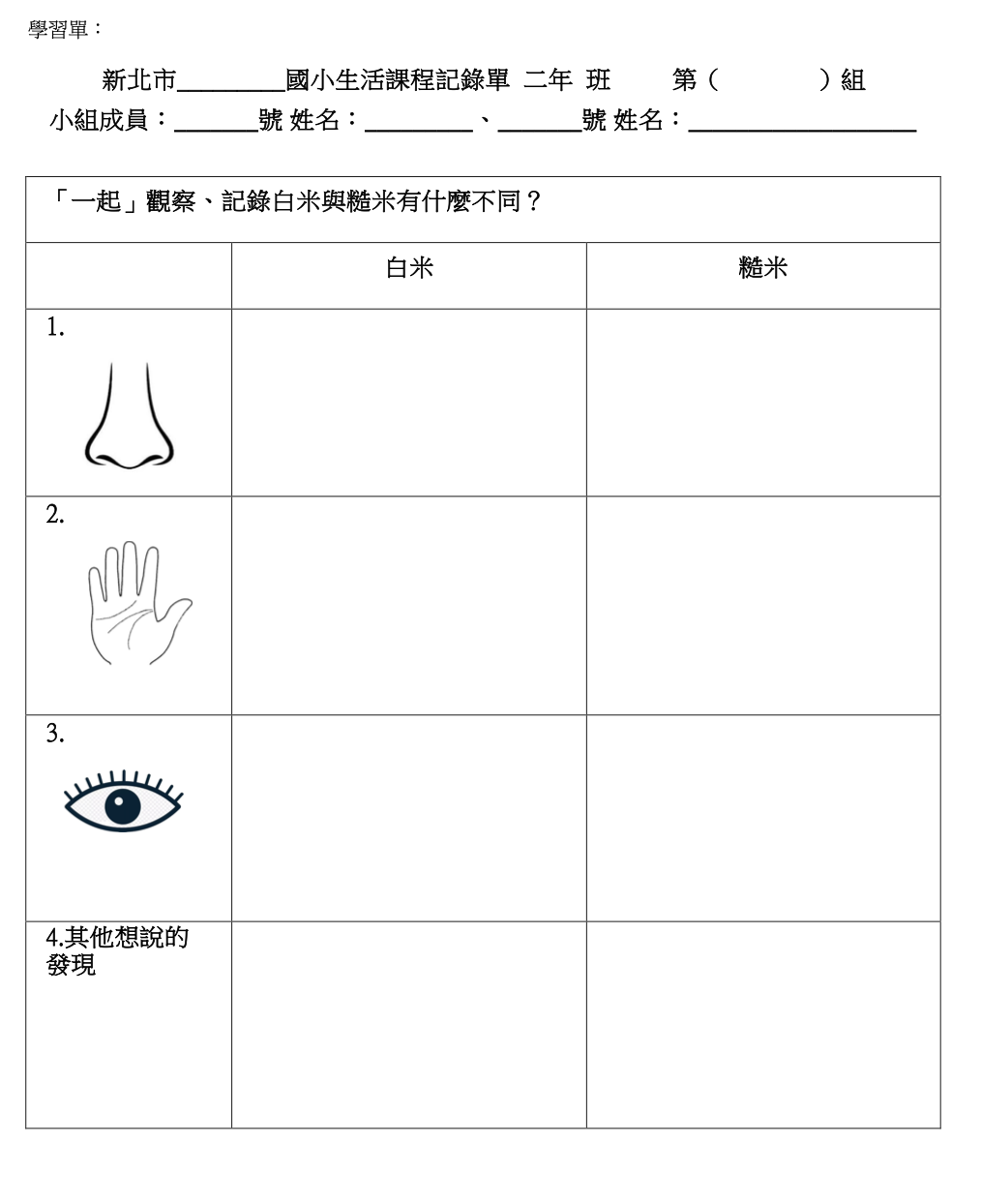 學習單：

新北市________國小生活課程記錄單 二年 班 第（ ）組

小組成員：______號 姓名：________、______號 姓名：________________

「一起」觀察、記錄白米與糙米有什麼不同？

| | 白米 | 糙米 |
|---|---|---|
| 1. | | |
| 2. | | |
| 3. | | |
| 4.其他想說的發現 | | |